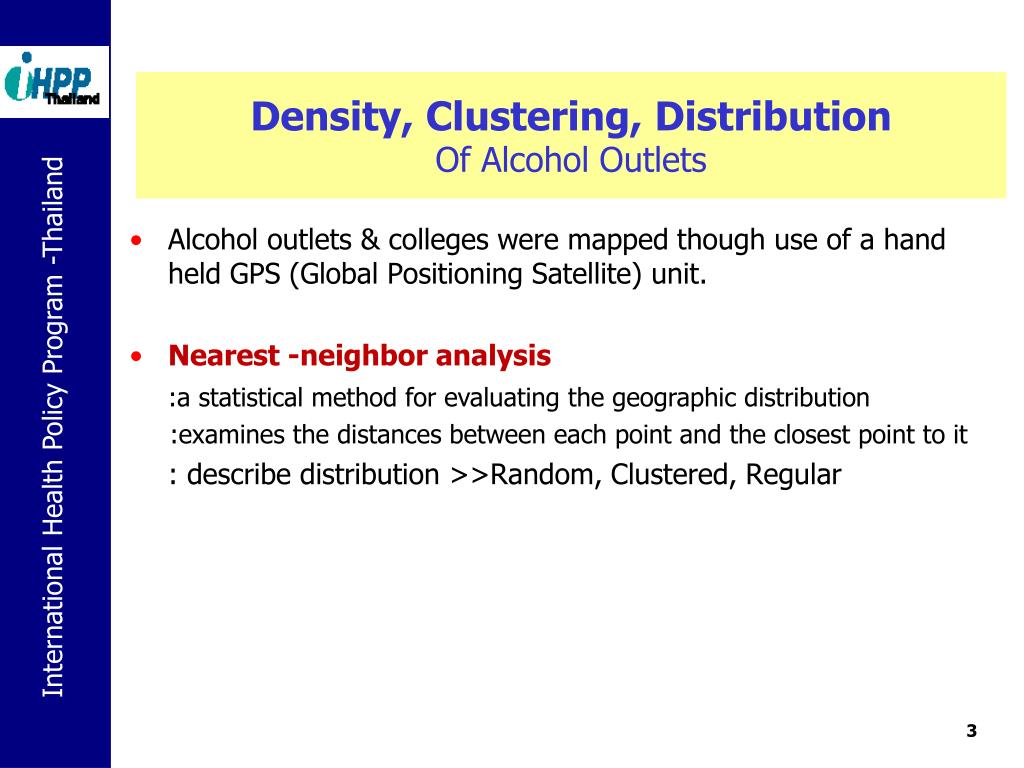 iHPP Thailand

International Health Policy Program -Thailand

Density, Clustering, Distribution
Of Alcohol Outlets

• Alcohol outlets & colleges were mapped though use of a hand held GPS (Global Positioning Satellite) unit.

• Nearest -neighbor analysis
:a statistical method for evaluating the geographic distribution
:examines the distances between each point and the closest point to it
: describe distribution >>Random, Clustered, Regular

3